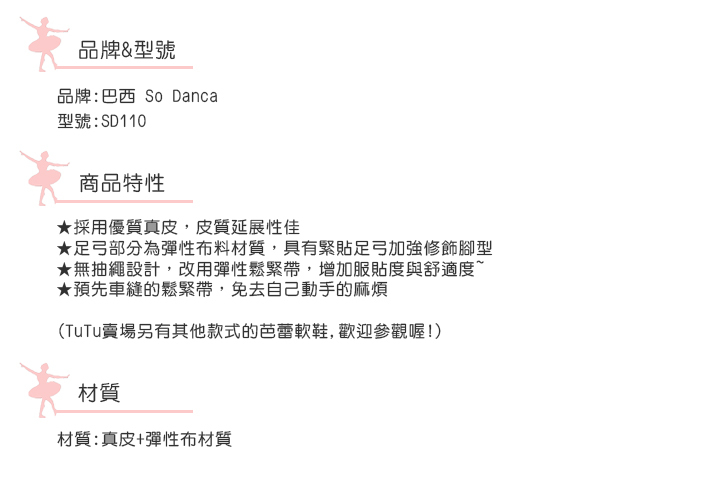 品牌&型號

品牌:巴西 So Danca
型號:SD110

商品特性

★採用優質真皮，皮質延展性佳
★足弓部分為彈性布料材質，具有緊貼足弓加強修飾腳型
★無抽繩設計，改用彈性鬆緊帶，增加服貼度與舒適度~
★預先車縫的鬆緊帶，免去自己動手的麻煩

(TuTu賣場另有其他款式的芭蕾軟鞋,歡迎參觀喔!)

材質

材質:真皮+彈性布材質